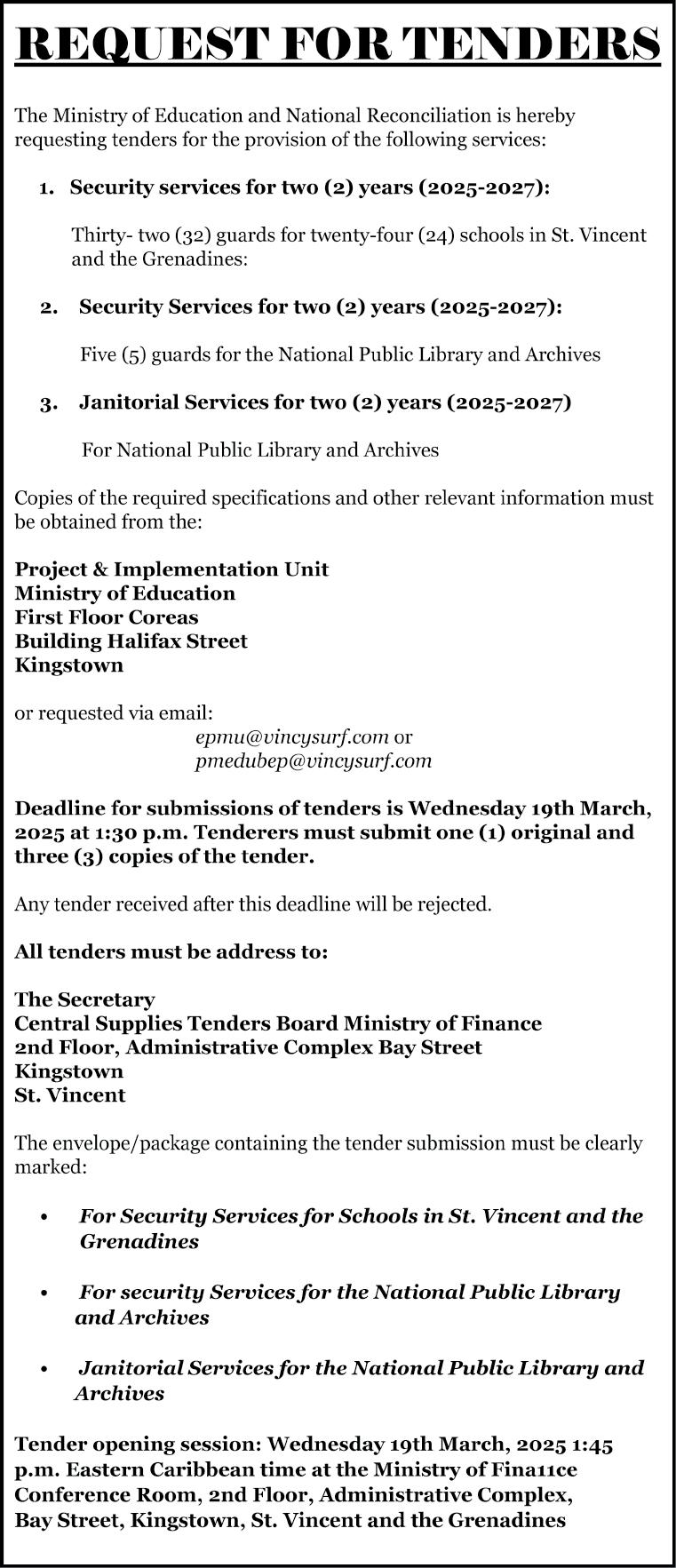 REQUEST FOR TENDERS

The Ministry of Education and National Reconciliation is hereby requesting tenders for the provision of the following services:

1. Security services for two (2) years (2025-2027):

Thirty- two (32) guards for twenty-four (24) schools in St. Vincent and the Grenadines:

2. Security Services for two (2) years (2025-2027):

Five (5) guards for the National Public Library and Archives

3. Janitorial Services for two (2) years (2025-2027)

For National Public Library and Archives

Copies of the required specifications and other relevant information must be obtained from the:

Project & Implementation Unit
Ministry of Education
First Floor Coreas
Building Halifax Street
Kingstown

or requested via email:
epmu@vincysurf.com or
pmedubep@vincysurf.com

Deadline for submissions of tenders is Wednesday 19th March, 2025 at 1:30 p.m. Tenderers must submit one (1) original and three (3) copies of the tender.

Any tender received after this deadline will be rejected.

All tenders must be address to:

The Secretary
Central Supplies Tenders Board Ministry of Finance
2nd Floor, Administrative Complex Bay Street
Kingstown
St. Vincent

The envelope/package containing the tender submission must be clearly marked:

• For Security Services for Schools in St. Vincent and the Grenadines

• For security Services for the National Public Library and Archives

• Janitorial Services for the National Public Library and Archives

Tender opening session: Wednesday 19th March, 2025 1:45 p.m. Eastern Caribbean time at the Ministry of Fina11ce Conference Room, 2nd Floor, Administrative Complex, Bay Street, Kingstown, St. Vincent and the Grenadines